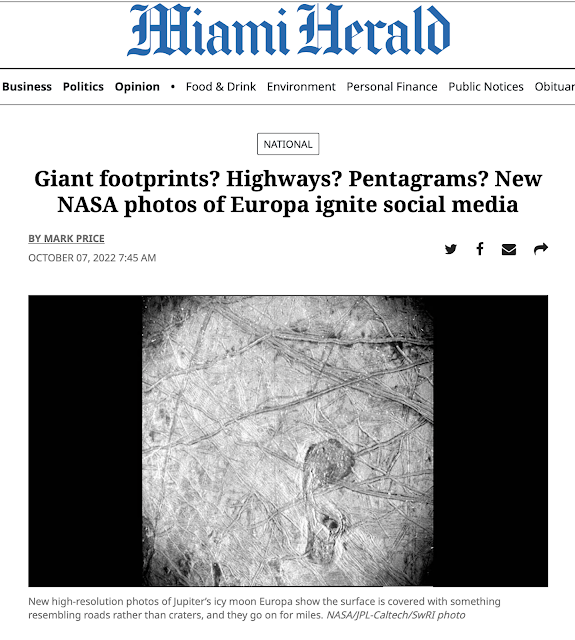 Miami Herald

Business Politics Opinion • Food & Drink Environment Personal Finance Public Notices Obituar

NATIONAL

Giant footprints? Highways? Pentagrams? New NASA photos of Europa ignite social media

BY MARK PRICE
OCTOBER 07, 2022 7:45 AM

New high-resolution photos of Jupiter's icy moon Europa show the surface is covered with something resembling roads rather than craters, and they go on for miles. NASA/JPL-Caltech/SwRI photo